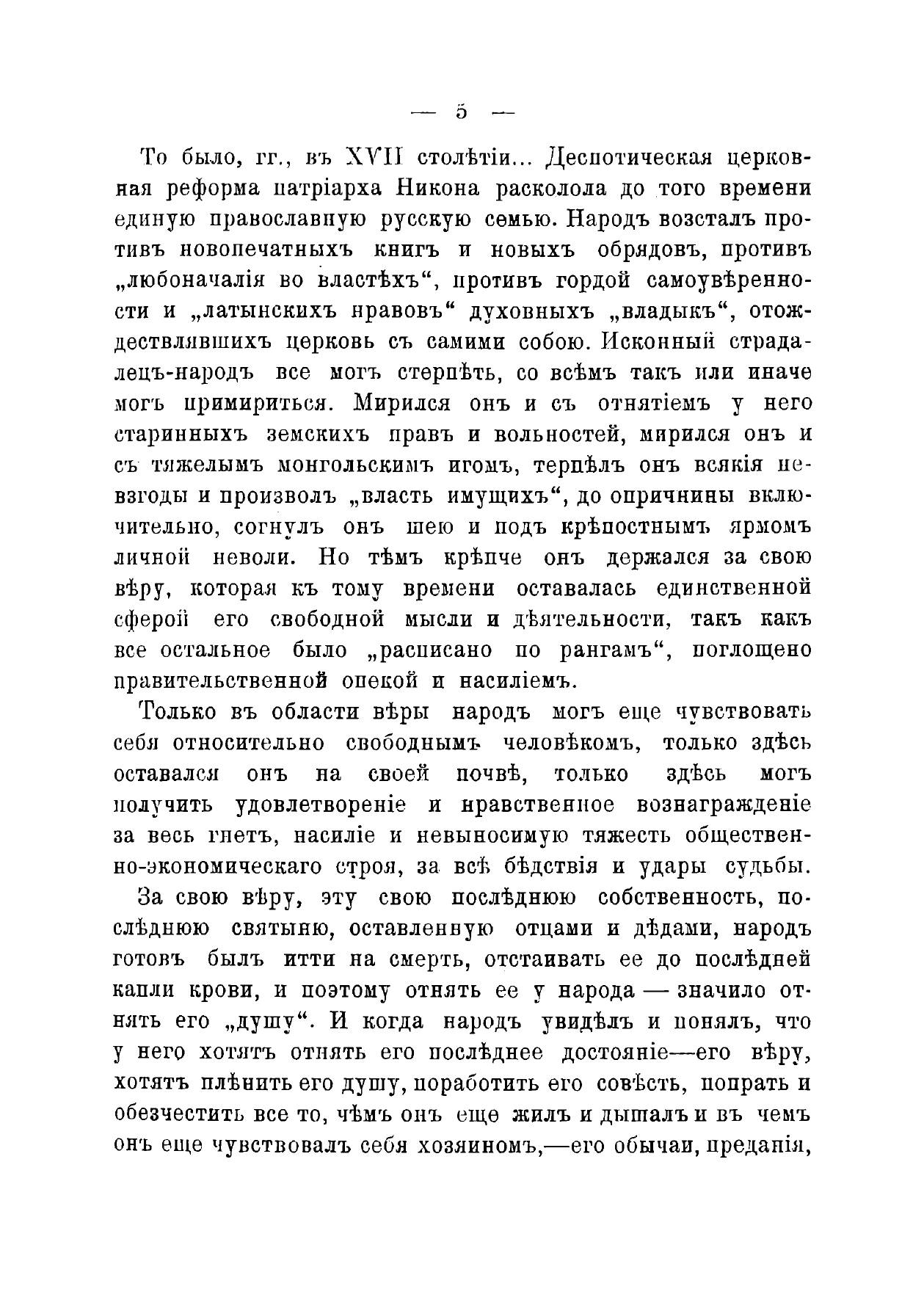 — 5 —

То было, гг., въ XVII столѣтіи... Деспотическая церковная реформа патріарха Никона расколола до того времени единую православную русскую семью. Народъ возсталъ противъ новопечатныхъ книгъ и новыхъ обрядовъ, противъ „любоначалія во властѣхъ“, противъ гордой самоувѣренности и „латынскихъ нравовъ“ духовныхъ „владыкъ“, отождествлявшихъ церковь съ самими собою. Исконный страдалецъ-народъ все могъ стерпѣть, со всѣмъ такъ или иначе могъ примириться. Мирился онъ и съ отнятіемъ у него старинныхъ земскихъ правъ и вольностей, мирился онъ и съ тяжелымъ монгольскимъ игомъ, терпѣлъ онъ всякія невзгоды и произволъ „власть имущихъ“, до опричнины включительно, согнулъ онъ шею и подъ крѣпостнымъ ярмомъ личной неволи. Но тѣмъ крѣпче онъ держался за свою вѣру, которая къ тому времени оставалась единственной сферой его свободной мысли и дѣятельности, такъ какъ все остальное было „расписано по рангамъ“, поглощено правительственной опекой и насиліемъ.

Только въ области вѣры народъ могъ еще чувствовать себя относительно свободнымъ человѣкомъ, только здѣсь оставался онъ на своей почвѣ, только здѣсь могъ получить удовлетвореніе и нравственное вознагражденіе за весь гнетъ, насиліе и невыносимую тяжесть общественно-экономическаго строя, за всѣ бѣдствія и удары судьбы.

За свою вѣру, эту свою послѣднюю собственность, послѣднюю святыню, оставленную отцами и дѣдами, народъ готовъ былъ итти на смерть, отстаивать ее до послѣдней капли крови, и поэтому отнять ее у народа — значило отнять его „душу“. И когда народъ увидѣлъ и понялъ, что у него хотятъ отнять его послѣднее достояніе—его вѣру, хотятъ плѣнить его душу, поработить его совѣсть, попрать и обезчестить все то, чѣмъ онъ еще жилъ и дышалъ и въ чемъ онъ еще чувствовалъ себя хозяиномъ,—его обычаи, преданія,